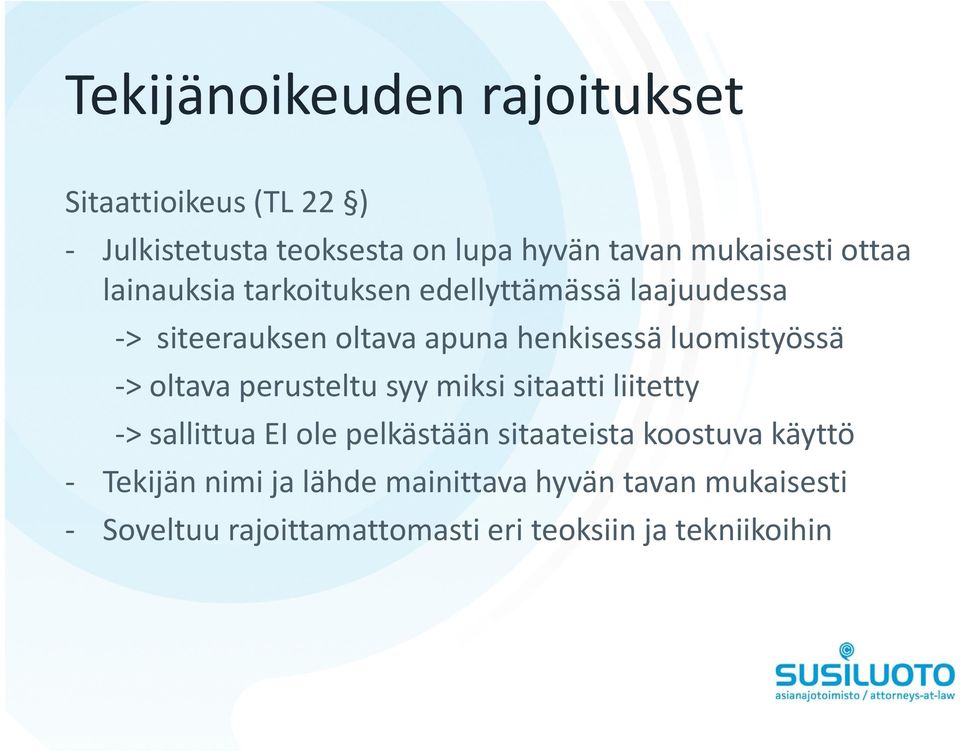 Tekijänoikeuden rajoitukset

Sitaattioikeus (TL 22 §)

- Julkistetusta teoksesta on lupa hyvän tavan mukaisesti ottaa lainauksia tarkoituksen edellyttämässä laajuudessa

-> siteerauksen oltava apuna henkisessä luomistyössä

-> oltava perusteltu syy miksi sitaatti liitetty

-> sallittua EI ole pelkästään sitaateista koostuva käyttö

- Tekijän nimi ja lähde mainittava hyvän tavan mukaisesti

- Soveltuu rajoittamattomasti eri teoksiin ja tekniikoihin

SUSILUOTO
asianajotoimisto / attorneys-at-law